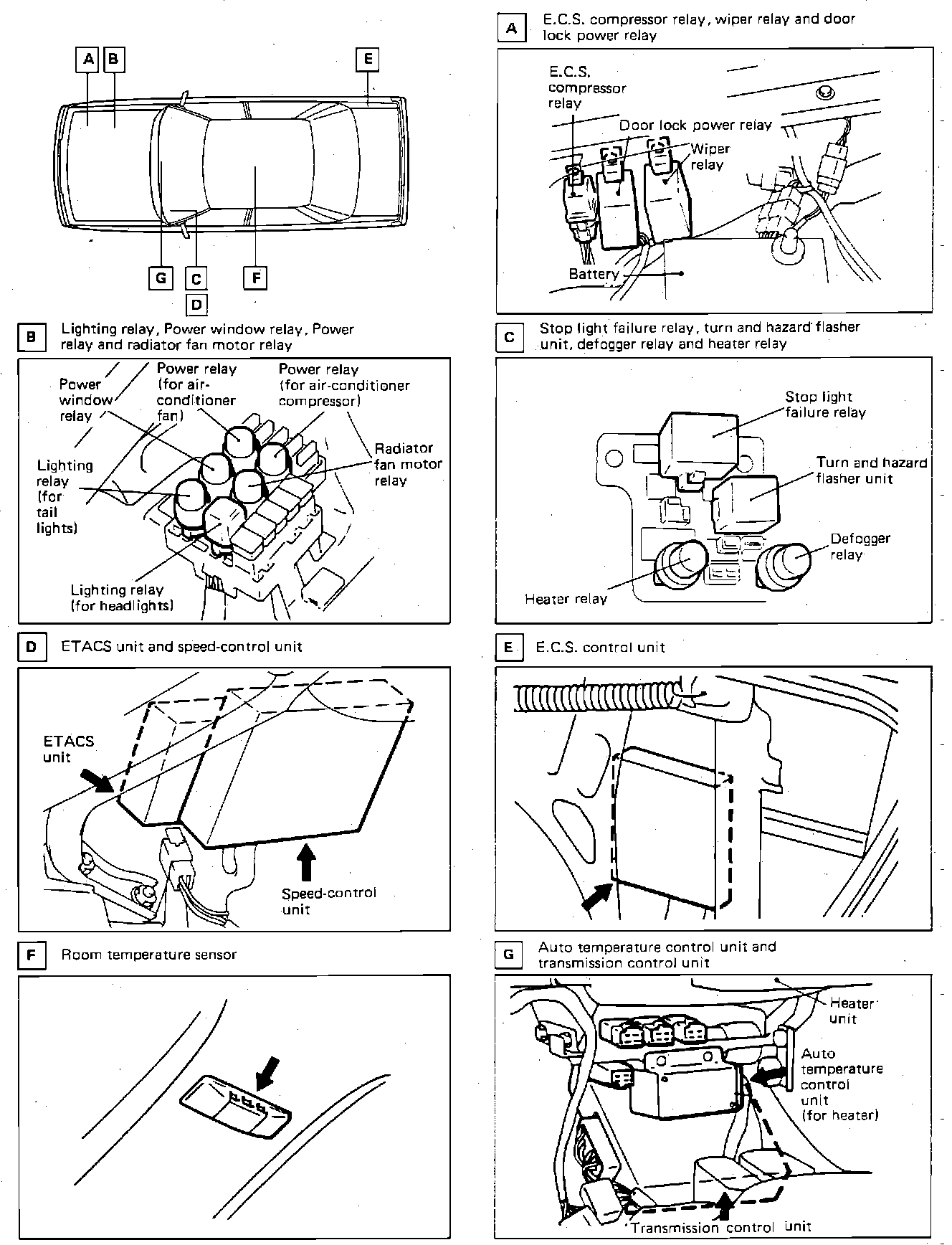 A B E

G C F

D

A E.C.S. compressor relay, wiper relay and door lock power relay

E.C.S. compressor relay

Door lock power relay

Wiper relay

Battery

B Lighting relay, Power window relay, Power relay and radiator fan motor relay

Power window relay

Power relay (for air-conditioner fan)

Power relay (for air-conditioner compressor)

Radiator fan motor relay

Lighting relay (for tail lights)

Lighting relay (for headlights)

C Stop light failure relay, turn and hazard flasher unit, defogger relay and heater relay

Stop light failure relay

Turn and hazard flasher unit

Defogger relay

Heater relay

D ETACS unit and speed-control unit

ETACS unit

Speed-control unit

E E.C.S. control unit

F Room temperature sensor

G Auto temperature control unit and transmission control unit

Heater unit

Auto temperature control unit (for heater)

Transmission control unit